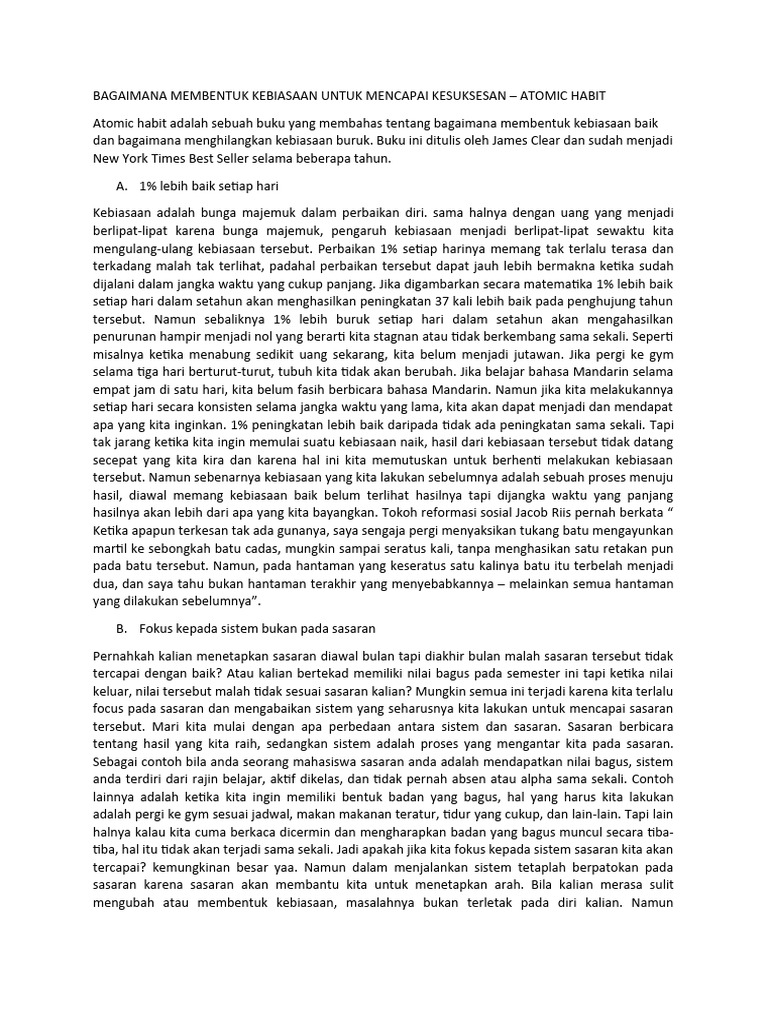 BAGAIMANA MEMBENTUK KEBIASAAN UNTUK MENCAPAI KESUKSESAN – ATOMIC HABIT

Atomic habit adalah sebuah buku yang membahas tentang bagaimana membentuk kebiasaan baik dan bagaimana menghilangkan kebiasaan buruk. Buku ini ditulis oleh James Clear dan sudah menjadi New York Times Best Seller selama beberapa tahun.

A. 1% lebih baik setiap hari

Kebiasaan adalah bunga majemuk dalam perbaikan diri. sama halnya dengan uang yang menjadi berlipat-lipat karena bunga majemuk, pengaruh kebiasaan menjadi berlipat-lipat sewaktu kita mengulang-ulang kebiasaan tersebut. Perbaikan 1% setiap harinya memang tak terlalu terasa dan terkadang malah tak terlihat, padahal perbaikan tersebut dapat jauh lebih bermakna ketika sudah dijalani dalam jangka waktu yang cukup panjang. Jika digambarkan secara matematika 1% lebih baik setiap hari dalam setahun akan menghasilkan peningkatan 37 kali lebih baik pada penghujung tahun tersebut. Namun sebaliknya 1% lebih buruk setiap hari dalam setahun akan mengahasilkan penurunan hampir menjadi nol yang berarti kita stagnan atau tidak berkembang sama sekali. Seperti misalnya ketika menabung sedikit uang sekarang, kita belum menjadi jutawan. Jika pergi ke gym selama tiga hari berturut-turut, tubuh kita tidak akan berubah. Jika belajar bahasa Mandarin selama empat jam di satu hari, kita belum fasih berbicara bahasa Mandarin. Namun jika kita melakukannya setiap hari secara konsisten selama jangka waktu yang lama, kita akan dapat menjadi dan mendapat apa yang kita inginkan. 1% peningkatan lebih baik daripada tidak ada peningkatan sama sekali. Tapi tak jarang ketika kita ingin memulai suatu kebiasaan naik, hasil dari kebiasaan tersebut tidak datang secepat yang kita kira dan karena hal ini kita memutuskan untuk berhenti melakukan kebiasaan tersebut. Namun sebenarnya kebiasaan yang kita lakukan sebelumnya adalah sebuah proses menuju hasil, diawal memang kebiasaan baik belum terlihat hasilnya tapi dijangka waktu yang panjang hasilnya akan lebih dari apa yang kita bayangkan. Tokoh reformasi sosial Jacob Riis pernah berkata “ Ketika apapun terkesan tak ada gunanya, saya sengaja pergi menyaksikan tukang batu mengayunkan martil ke sebongkah batu cadas, mungkin sampai seratus kali, tanpa menghasikan satu retakan pun pada batu tersebut. Namun, pada hantaman yang keseratus satu kalinya batu itu terbelah menjadi dua, dan saya tahu bukan hantaman terakhir yang menyebabkannya – melainkan semua hantaman yang dilakukan sebelumnya”.

B. Fokus kepada sistem bukan pada sasaran

Pernahkah kalian menetapkan sasaran diawal bulan tapi diakhir bulan malah sasaran tersebut tidak tercapai dengan baik? Atau kalian bertekad memiliki nilai bagus pada semester ini tapi ketika nilai keluar, nilai tersebut malah tidak sesuai sasaran kalian? Mungkin semua ini terjadi karena kita terlalu focus pada sasaran dan mengabaikan sistem yang seharusnya kita lakukan untuk mencapai sasaran tersebut. Mari kita mulai dengan apa perbedaan antara sistem dan sasaran. Sasaran berbicara tentang hasil yang kita raih, sedangkan sistem adalah proses yang mengantar kita pada sasaran. Sebagai contoh bila anda seorang mahasiswa sasaran anda adalah mendapatkan nilai bagus, sistem anda terdiri dari rajin belajar, aktif dikelas, dan tidak pernah absen atau alpha sama sekali. Contoh lainnya adalah ketika kita ingin memiliki bentuk badan yang bagus, hal yang harus kita lakukan adalah pergi ke gym sesuai jadwal, makan makanan teratur, tidur yang cukup, dan lain-lain. Tapi lain halnya kalau kita cuma berkaca dicermin dan mengharapkan badan yang bagus muncul secara tiba-tiba, hal itu tidak akan terjadi sama sekali. Jadi apakah jika kita fokus kepada sistem sasaran kita akan tercapai? kemungkinan besar yaa. Namun dalam menjalankan sistem tetaplah berpatokan pada sasaran karena sasaran akan membantu kita untuk menetapkan arah. Bila kalian merasa sulit mengubah atau membentuk kebiasaan, masalahnya bukan terletak pada diri kalian. Namun